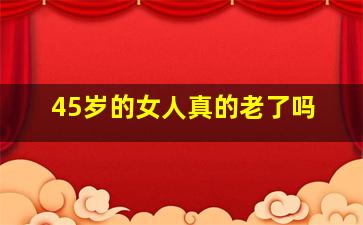 45岁的女人真的老了吗